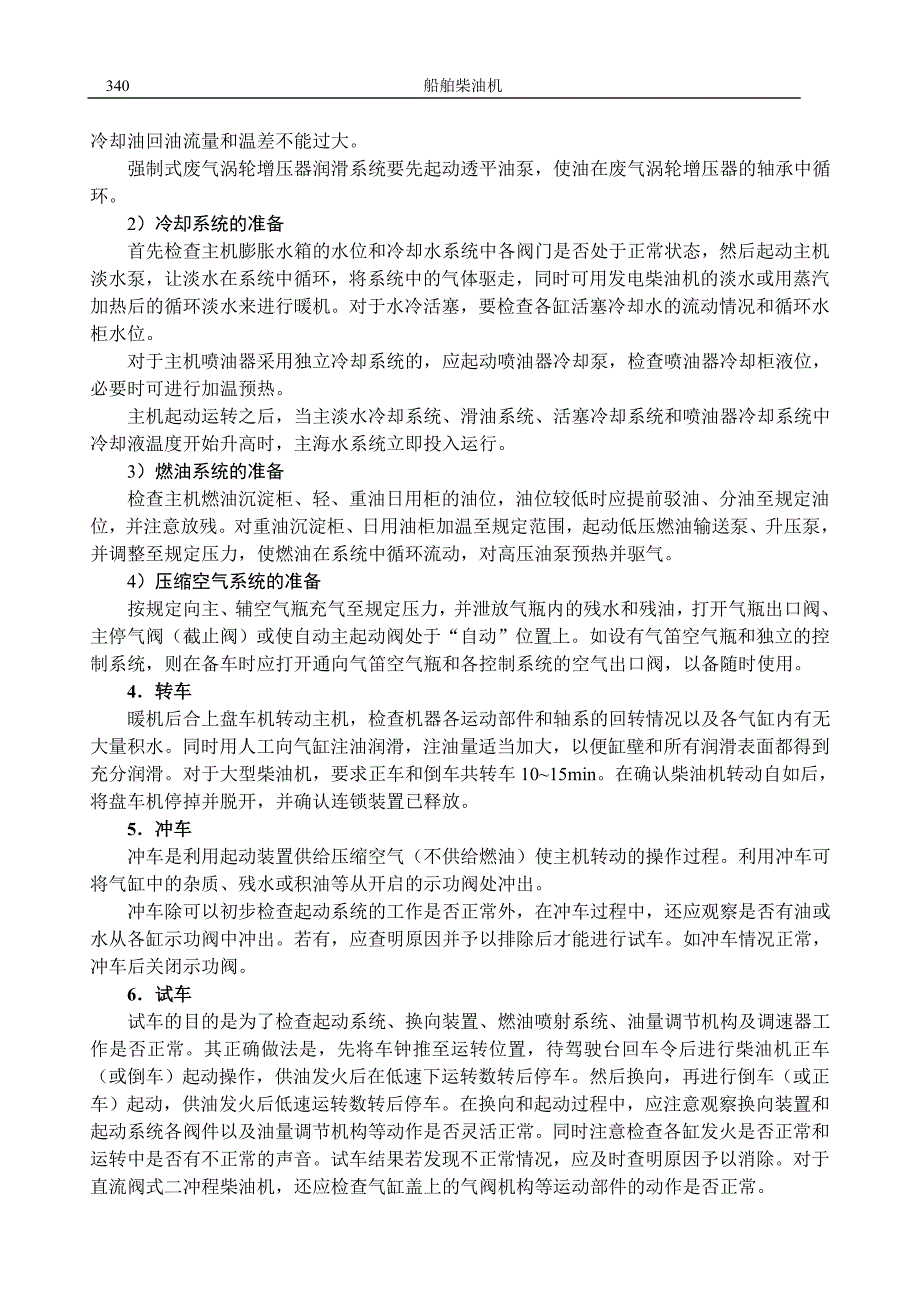 340 船舶柴油机

冷却油回油流量和温差不能过大。

强制式废气涡轮增压器润滑系统要先起动透平油泵，使油在废气涡轮增压器的轴承中循环。

2）冷却系统的准备

首先检查主机膨胀水箱的水位和冷却水系统中各阀门是否处于正常状态，然后起动主机淡水泵，让淡水在系统中循环，将系统中的气体驱走，同时可用发电柴油机的淡水或用蒸汽加热后的循环淡水来进行暖机。对于水冷活塞，要检查各缸活塞冷却水的流动情况和循环水柜水位。

对于主机喷油器采用独立冷却系统的，应起动喷油器冷却泵，检查喷油器冷却柜液位，必要时可进行加温预热。

主机起动运转之后，当主淡水冷却系统、滑油系统、活塞冷却系统和喷油器冷却系统中冷却液温度开始升高时，主海水系统立即投入运行。

3）燃油系统的准备

检查主机燃油沉淀柜、轻、重油日用柜的油位，油位较低时应提前驳油、分油至规定油位，并注意放残。对重油沉淀柜、日用油柜加温至规定范围，起动低压燃油输送泵、升压泵，并调整至规定压力，使燃油在系统中循环流动，对高压油泵预热并驱气。

4）压缩空气系统的准备

按规定向主、辅空气瓶充气至规定压力，并泄放气瓶内的残水和残油，打开气瓶出口阀、主停气阀（截止阀）或使自动主起动阀处于“自动”位置上。如设有气笛空气瓶和独立的控制系统，则在备车时应打开通向气笛空气瓶和各控制系统的空气出口阀，以备随时使用。

4．转车

暖机后合上盘车机转动主机，检查机器各运动部件和轴系的回转情况以及各气缸内有无大量积水。同时用人工向气缸注油润滑，注油量适当加大，以便缸壁和所有润滑表面都得到充分润滑。对于大型柴油机，要求正车和倒车共转车 10~15min。在确认柴油机转动自如后，将盘车机停掉并脱开，并确认连锁装置已释放。

5．冲车

冲车是利用起动装置供给压缩空气（不供给燃油）使主机转动的操作过程。利用冲车可将气缸中的杂质、残水或积油等从开启的示功阀处冲出。

冲车除可以初步检查起动系统的工作是否正常外，在冲车过程中，还应观察是否有油或水从各缸示功阀中冲出。若有，应查明原因并予以排除后才能进行试车。如冲车情况正常，冲车后关闭示功阀。

6．试车

试车的目的是为了检查起动系统、换向装置、燃油喷射系统、油量调节机构及调速器工作是否正常。其正确做法是，先将车钟推至运转位置，待驾驶台回车令后进行柴油机正车（或倒车）起动操作，供油发火后在低速下运转数转后停车。然后换向，再进行倒车（或正车）起动，供油发火后低速运转数转后停车。在换向和起动过程中，应注意观察换向装置和起动系统各阀件以及油量调节机构等动作是否灵活正常。同时注意检查各缸发火是否正常和运转中是否有不正常的声音。试车结果若发现不正常情况，应及时查明原因予以消除。对于直流阀式二冲程柴油机，还应检查气缸盖上的气阀机构等运动部件的动作是否正常。